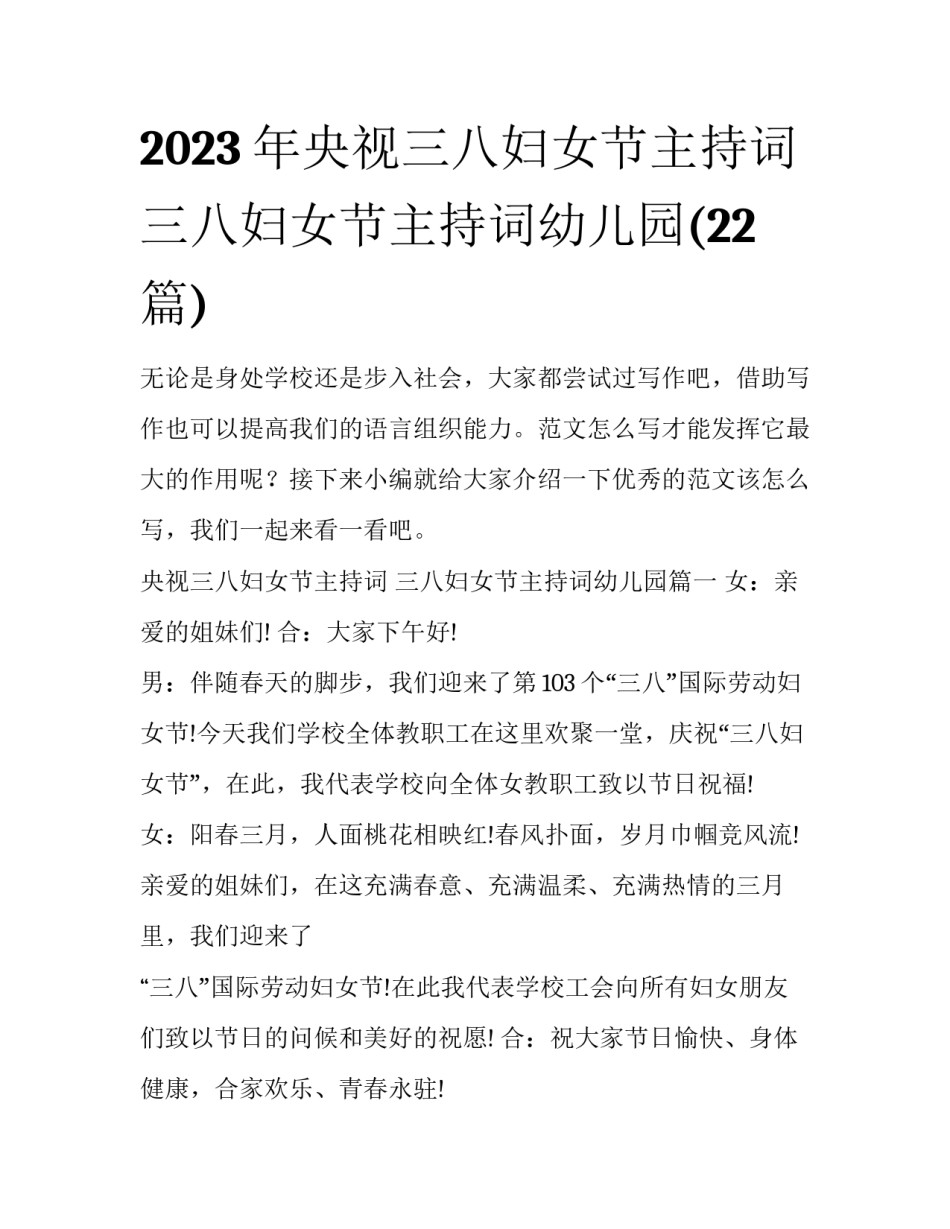 2023年央视三八妇女节主持词 三八妇女节主持词幼儿园(22篇)

无论是身处学校还是步入社会，大家都尝试过写作吧，借助写作也可以提高我们的语言组织能力。范文怎么写才能发挥它最大的作用呢？接下来小编就给大家介绍一下优秀的范文该怎么写，我们一起来看一看吧。

央视三八妇女节主持词 三八妇女节主持词幼儿园篇一 女：亲爱的姐妹们! 合：大家下午好!

男：伴随春天的脚步，我们迎来了第103个“三八”国际劳动妇女节!今天我们学校全体教职工在这里欢聚一堂，庆祝“三八妇女节”，在此，我代表学校向全体女教职工致以节日祝福!

女：阳春三月，人面桃花相映红!春风扑面，岁月巾帼竞风流!亲爱的姐妹们，在这充满春意、充满温柔、充满热情的三月里，我们迎来了

“三八”国际劳动妇女节!在此我代表学校工会向所有妇女朋友们致以节日的问候和美好的祝愿! 合：祝大家节日愉快、身体健康，合家欢乐、青春永驻!